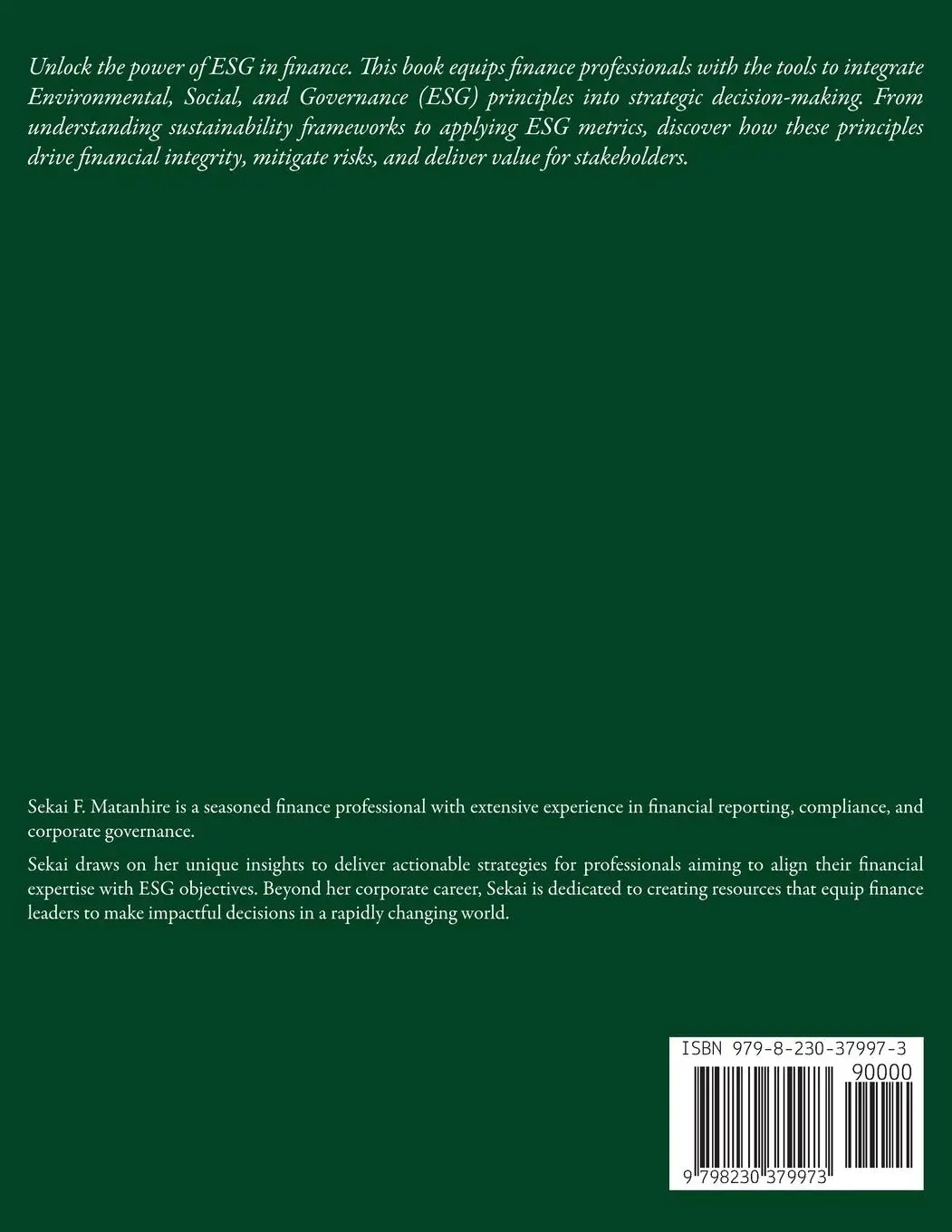 Unlock the power of ESG in finance. This book equips finance professionals with the tools to integrate Environmental, Social, and Governance (ESG) principles into strategic decision-making. From understanding sustainability frameworks to applying ESG metrics, discover how these principles drive financial integrity, mitigate risks, and deliver value for stakeholders.

Sekai F. Matanhire is a seasoned finance professional with extensive experience in financial reporting, compliance, and corporate governance.

Sekai draws on her unique insights to deliver actionable strategies for professionals aiming to align their financial expertise with ESG objectives. Beyond her corporate career, Sekai is dedicated to creating resources that equip finance leaders to make impactful decisions in a rapidly changing world.

ISBN 979-8-230-37997-3

90000

9 798230 379973